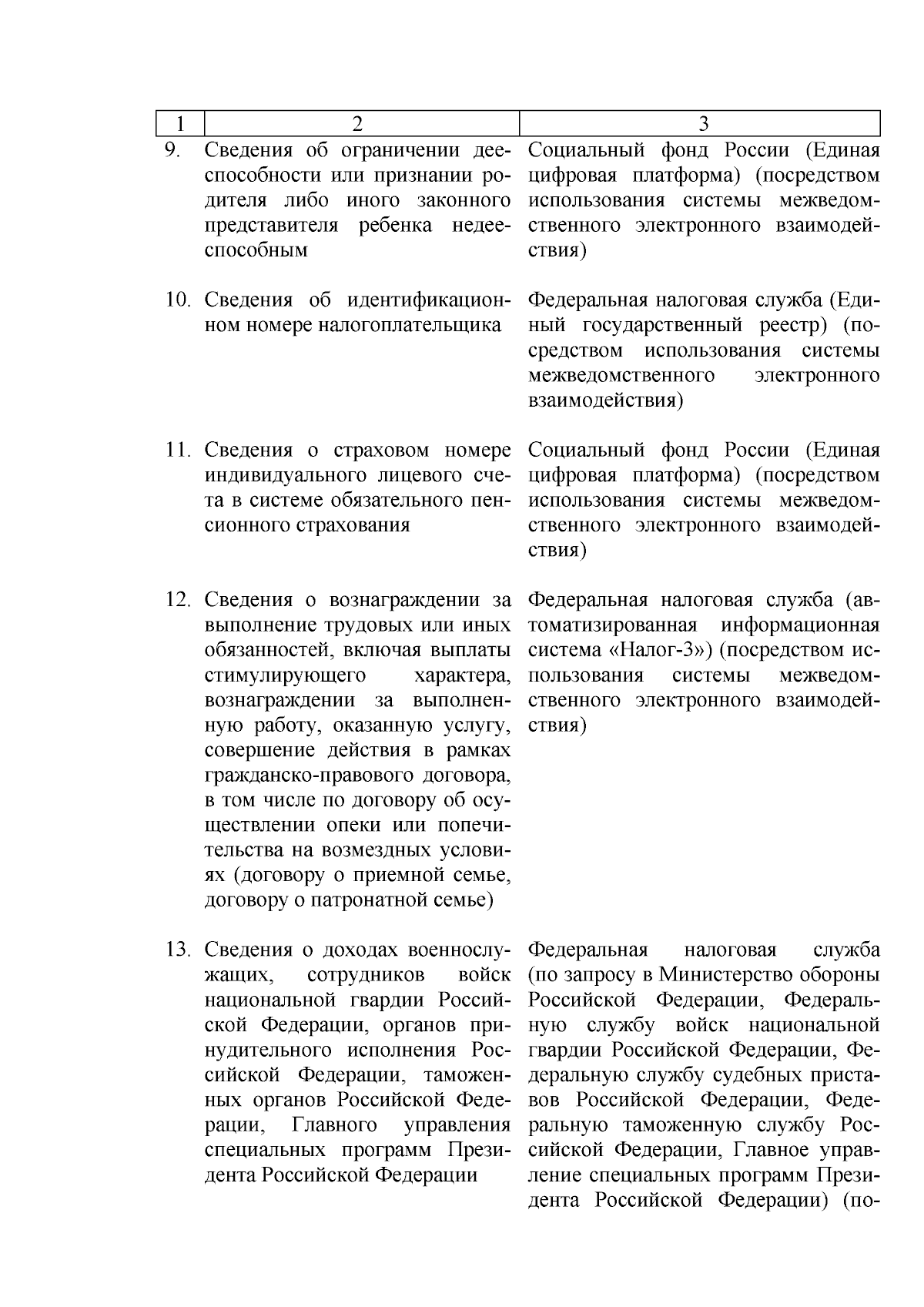 | 1 | 2 | 3 |
|---|---|---|
| 9. | Сведения об ограничении дееспособности или признании родителя либо иного законного представителя ребенка недееспособным | Социальный фонд России (Единая цифровая платформа) (посредством использования системы межведомственного электронного взаимодействия) |
| 10. | Сведения об идентификационном номере налогоплательщика | Федеральная налоговая служба (Единый государственный реестр) (посредством использования системы межведомственного электронного взаимодействия) |
| 11. | Сведения о страховом номере индивидуального лицевого счета в системе обязательного пенсионного страхования | Социальный фонд России (Единая цифровая платформа) (посредством использования системы межведомственного электронного взаимодействия) |
| 12. | Сведения о вознаграждении за выполнение трудовых или иных обязанностей, включая выплаты стимулирующего характера, вознаграждении за выполненную работу, оказанную услугу, совершение действия в рамках гражданско-правового договора, в том числе по договору об осуществлении опеки или попечительства на возмездных условиях (договору о приемной семье, договору о патронатной семье) | Федеральная налоговая служба (автоматизированная информационная система «Налог-3») (посредством использования системы межведомственного электронного взаимодействия) |
| 13. | Сведения о доходах военнослужащих, сотрудников войск национальной гвардии Российской Федерации, органов принудительного исполнения Российской Федерации, таможенных органов Российской Федерации, Главного управления специальных программ Президента Российской Федерации | Федеральная налоговая служба (по запросу в Министерство обороны Российской Федерации, Федеральную службу войск национальной гвардии Российской Федерации, Федеральную службу судебных приставов Российской Федерации, Федеральную таможенную службу Российской Федерации, Главное управление специальных программ Президента Российской Федерации) (по- |